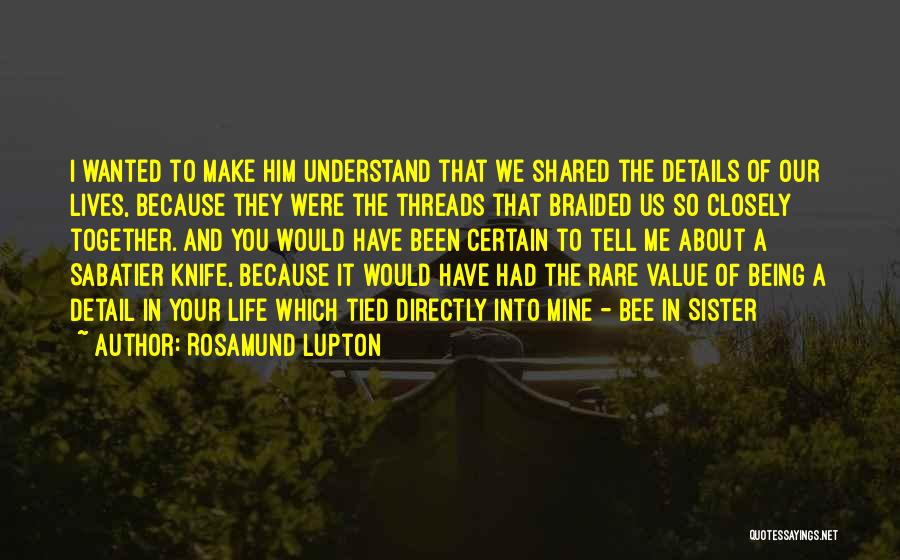 I WANTED TO MAKE HIM UNDERSTAND THAT WE SHARED THE DETAILS OF OUR LIVES, BECAUSE THEY WERE THE THREADS THAT BRAIDED US SO CLOSELY TOGETHER. AND YOU WOULD HAVE BEEN CERTAIN TO TELL ME ABOUT A SABATIER KNIFE, BECAUSE IT WOULD HAVE HAD THE RARE VALUE OF BEING A DETAIL IN YOUR LIFE WHICH TIED DIRECTLY INTO MINE - BEE IN SISTER

~ AUTHOR: ROSAMUND LUPTON

QUOTESSAYINGS.NET